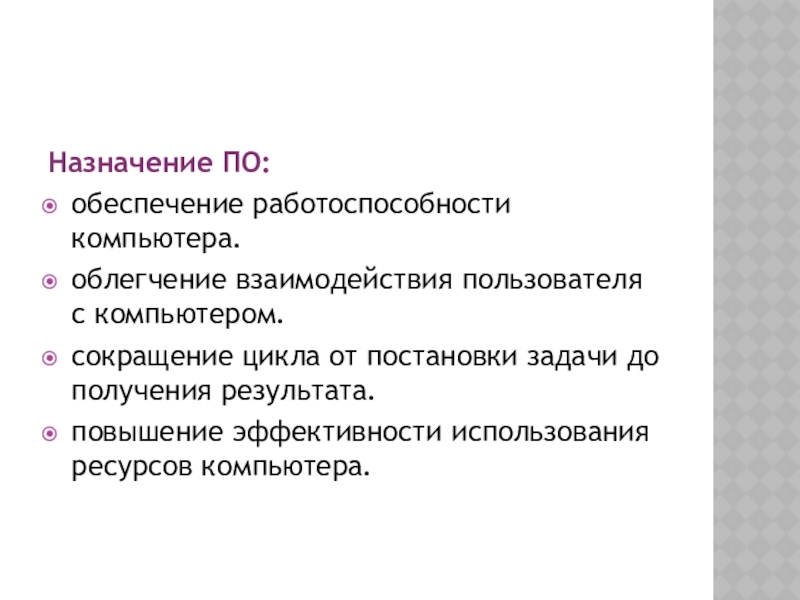 Назначение ПО:

• обеспечение работоспособности компьютера.
• облегчение взаимодействия пользователя с компьютером.
• сокращение цикла от постановки задачи до получения результата.
• повышение эффективности использования ресурсов компьютера.